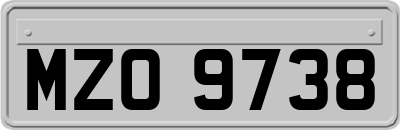 MZO 9738